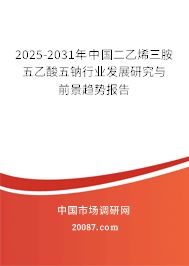 2025-2031年中国二乙烯三胺五乙酸五钠行业发展研究与前景趋势报告

中国市场调研网

20087.com